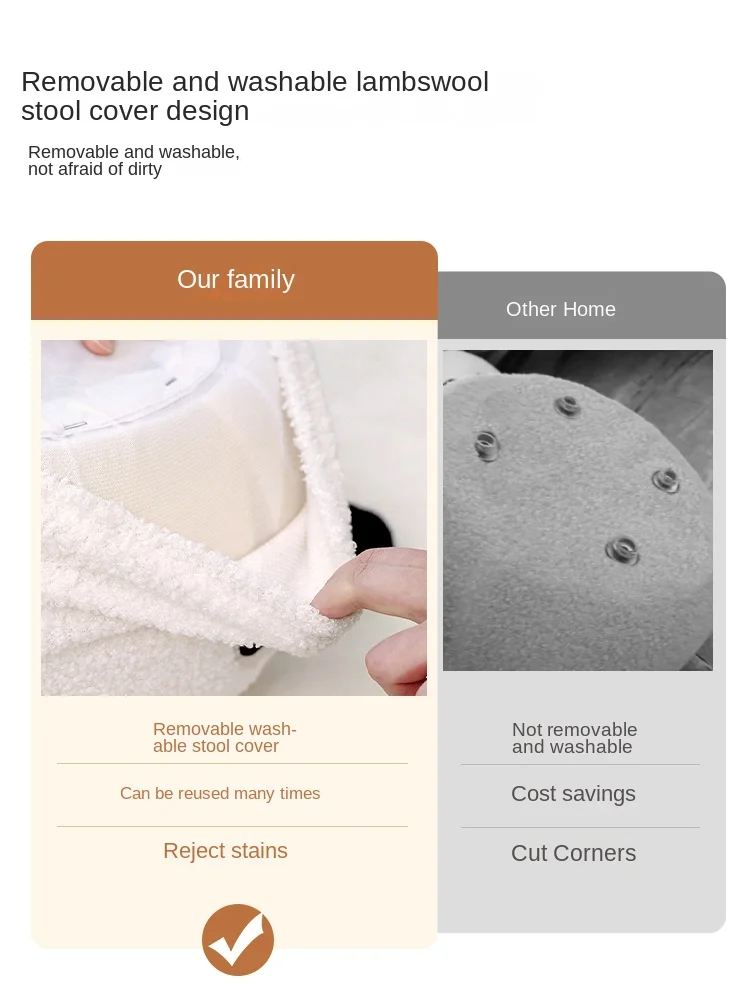 Removable and washable lambswool stool cover design

Removable and washable, not afraid of dirty

Our family

Removable washable stool cover

Can be reused many times

Reject stains

Other Home

Not removable and washable

Cost savings

Cut Corners